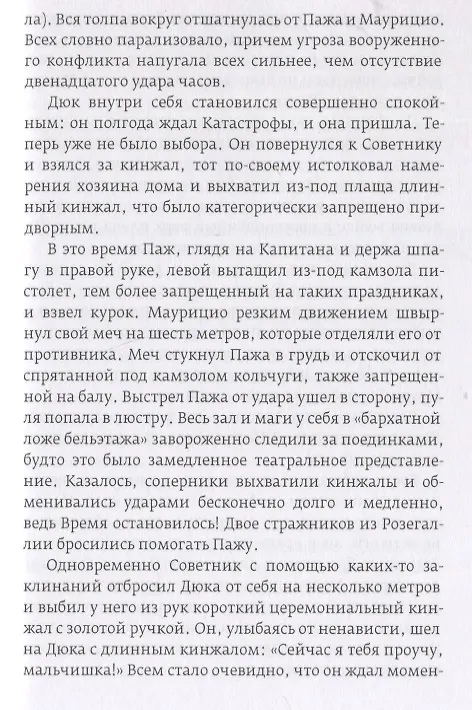 ла). Вся толпа вокруг отшатнулась от Пажа и Маурицио. Всех словно парализовало, причем угроза вооруженного конфликта напугала всех сильнее, чем отсутствие двенадцатого удара часов.

Дюк внутри себя становился совершенно спокойным: он полгода ждал Катастрофы, и она пришла. Теперь уже не было выбора. Он повернулся к Советнику и взялся за кинжал, тот по-своему истолковал намерения хозяина дома и выхватил из-под плаща длинный кинжал, что было категорически запрещено придворным.

В это время Паж, глядя на Капитана и держа шпагу в правой руке, левой вытащил из-под камзола пистолет, тем более запрещенный на таких праздниках, и взвел курок. Маурицио резким движением швырнул свой меч на шесть метров, которые отделяли его от противника. Меч стукнул Пажа в грудь и отскочил от спрятанной под камзолом кольчуги, также запрещенной на балу. Выстрел Пажа от удара ушел в сторону, пуля попала в люстру. Весь зал и маги у себя в «бархатной ложе бельэтажа» завороженно следили за поединками, будто это было замедленное театральное представление. Казалось, соперники выхватили кинжалы и обменивались ударами бесконечно долго и медленно, ведь Время остановилось! Двое стражников из Розегаллии бросились помогать Пажу.

Одновременно Советник с помощью каких-то заклинаний отбросил Дюка от себя на несколько метров и выбил у него из рук короткий церемониальный кинжал с золотой ручкой. Он, улыбаясь от ненависти, шел на Дюка с длинным кинжалом: «Сейчас я тебя проучу, мальчишка!» Всем стало очевидно, что он ждал момен-